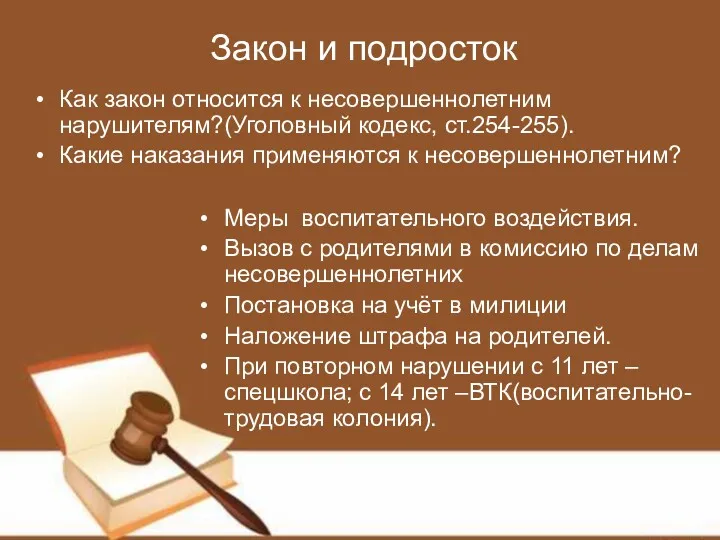 Закон и подросток

• Как закон относится к несовершеннолетним нарушителям?(Уголовный кодекс, ст.254-255).
• Какие наказания применяются к несовершеннолетним?

• Меры воспитательного воздействия.
• Вызов с родителями в комиссию по делам несовершеннолетних
• Постановка на учёт в милиции
• Наложение штрафа на родителей.
• При повторном нарушении с 11 лет – спецшкола; с 14 лет –ВТК(воспитательно-трудовая колония).